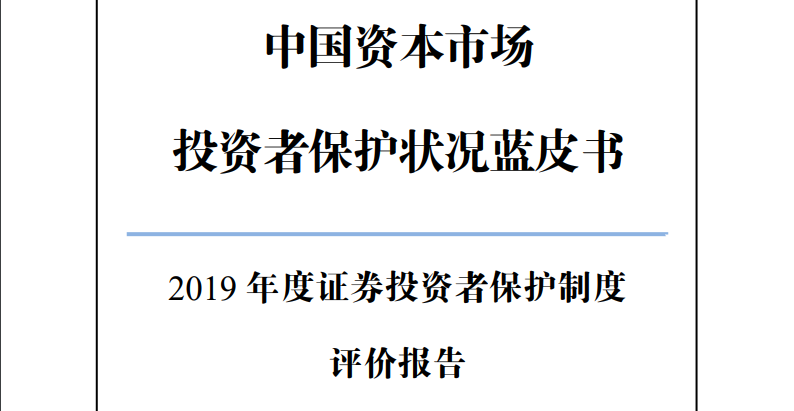 中国资本市场

投资者保护状况蓝皮书

2019 年度证券投资者保护制度

评价报告